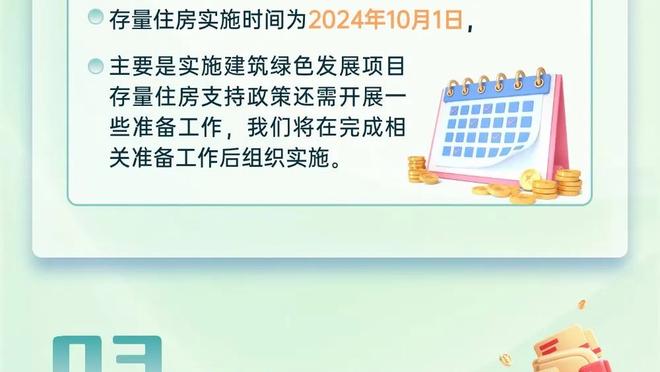 存量住房实施时间为2024年10月1日，

主要是实施建筑绿色发展项目存量住房支持政策还需开展一些准备工作，我们将在完成相关准备工作后组织实施。

03